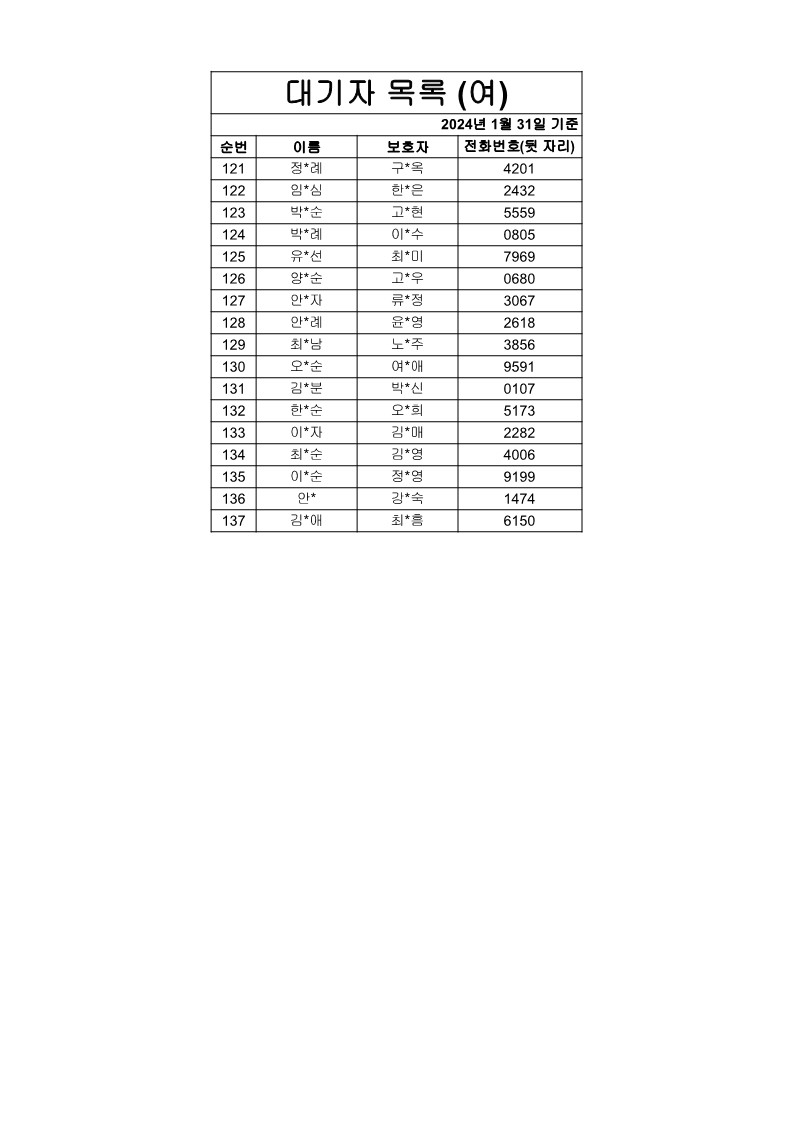 대기자 목록 (여)

2024년 1월 31일 기준

| 순번 | 이름 | 보호자 | 전화번호(뒷 자리) |
|---|---|---|---|
| 121 | 정*례 | 구*옥 | 4201 |
| 122 | 임*심 | 한*은 | 2432 |
| 123 | 박*순 | 고*현 | 5559 |
| 124 | 박*례 | 이*수 | 0805 |
| 125 | 유*선 | 최*미 | 7969 |
| 126 | 양*순 | 고*우 | 0680 |
| 127 | 안*자 | 류*정 | 3067 |
| 128 | 안*례 | 윤*영 | 2618 |
| 129 | 최*남 | 노*주 | 3856 |
| 130 | 오*순 | 여*애 | 9591 |
| 131 | 김*분 | 박*신 | 0107 |
| 132 | 한*순 | 오*희 | 5173 |
| 133 | 이*자 | 김*매 | 2282 |
| 134 | 최*순 | 김*영 | 4006 |
| 135 | 이*순 | 정*영 | 9199 |
| 136 | 안* | 강*숙 | 1474 |
| 137 | 김*애 | 최*흥 | 6150 |